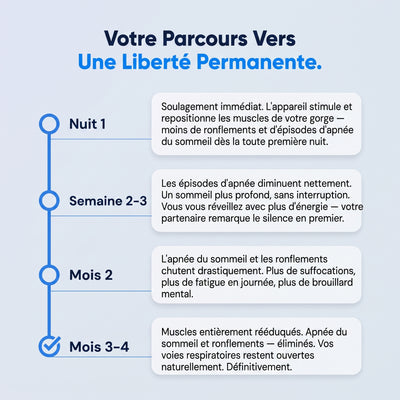 Votre Parcours Vers
Une Liberté Permanente.

Nuit 1

Soulagement immédiat. L'appareil stimule et repositionne les muscles de votre gorge — moins de ronflements et d'épisodes d'apnée du sommeil dès la toute première nuit.

Semaine 2-3

Les épisodes d'apnée diminuent nettement. Un sommeil plus profond, sans interruption. Vous vous réveillez avec plus d'énergie — votre partenaire remarque le silence en premier.

Mois 2

L'apnée du sommeil et les ronflements chutent drastiquement. Plus de suffocations, plus de fatigue en journée, plus de brouillard mental.

Mois 3-4

Muscles entièrement rééduqués. Apnée du sommeil et ronflements — éliminés. Vos voies respiratoires restent ouvertes naturellement. Définitivement.